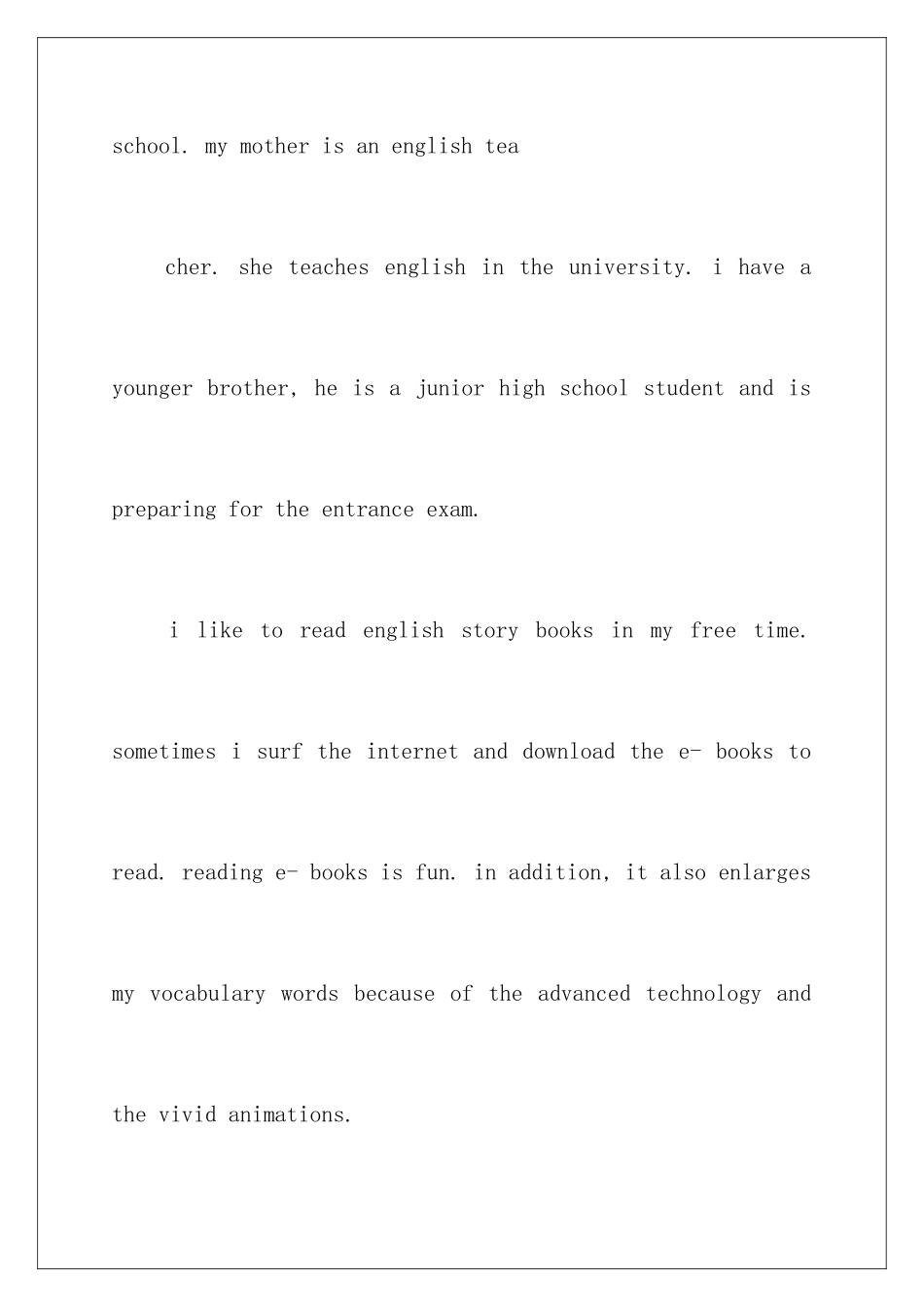 school. my mother is an english tea

cher. she teaches english in the university. i have a younger brother, he is a junior high school student and is preparing for the entrance exam.

i like to read english story books in my free time. sometimes i surf the internet and download the e- books to read. reading e- books is fun. in addition, it also enlarges my vocabulary words because of the advanced technology and the vivid animations.